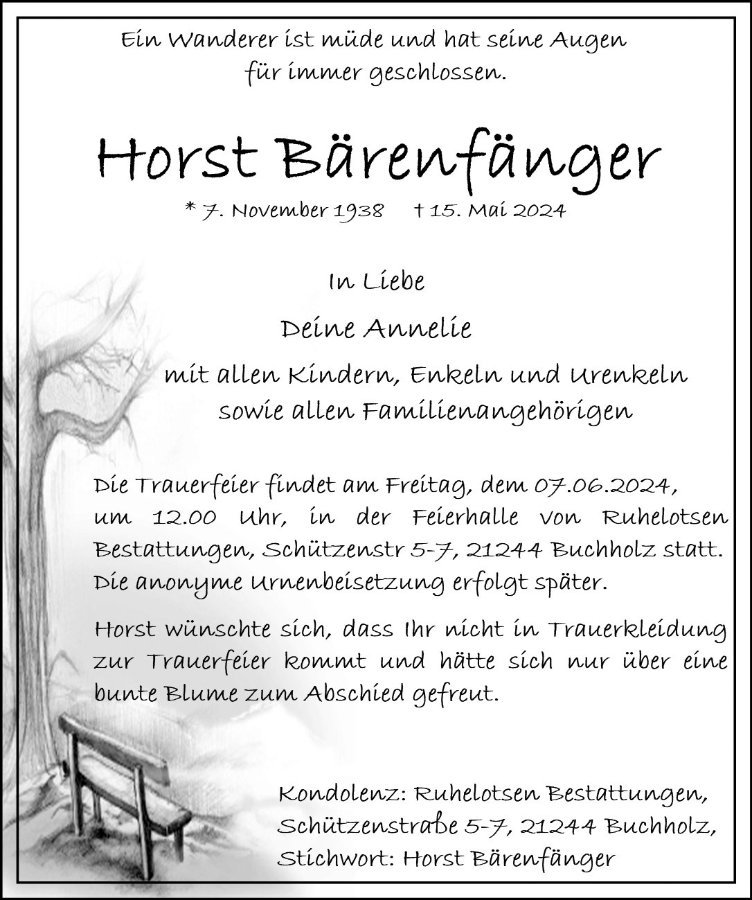 Ein Wanderer ist müde und hat seine Augen für immer geschlossen.

Horst Bärenfänger

* 7. November 1938 † 15. Mai 2024

In Liebe

Deine Annelie

mit allen Kindern, Enkeln und Urenkeln sowie allen Familienangehörigen

Die Trauerfeier findet am Freitag, dem 07.06.2024, um 12.00 Uhr, in der Feierhalle von Ruhelotsen Bestattungen, Schützenstr 5-7, 21244 Buchholz statt. Die anonyme Urnenbeisetzung erfolgt später.

Horst wünschte sich, dass Ihr nicht in Trauerkleidung zur Trauerfeier kommt und hätte sich nur über eine bunte Blume zum Abschied gefreut.

Kondolenz: Ruhelotsen Bestattungen, Schützenstraße 5-7, 21244 Buchholz, Stichwort: Horst Bärenfänger